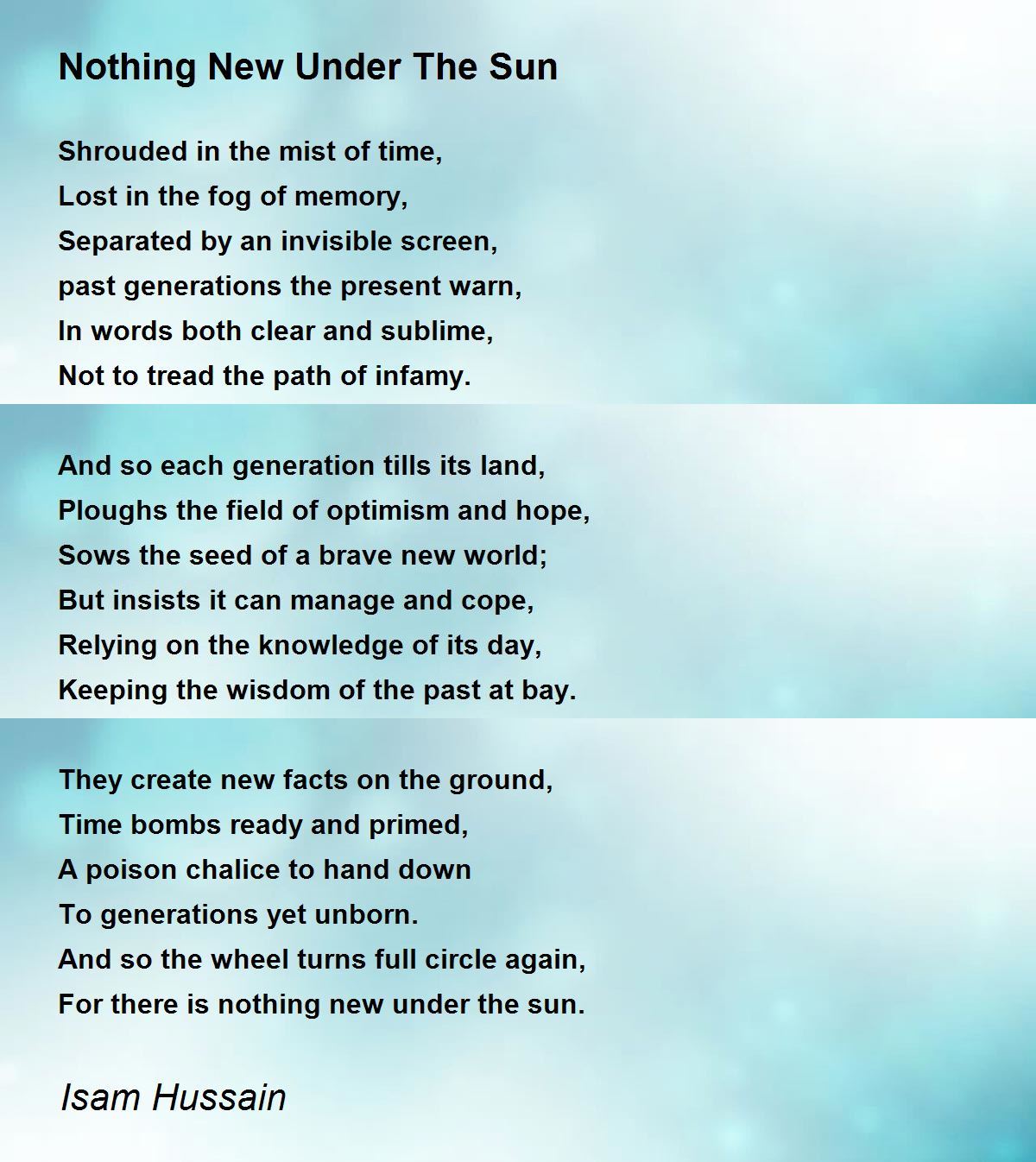 Nothing New Under The Sun

Shrouded in the mist of time,
Lost in the fog of memory,
Separated by an invisible screen,
past generations the present warn,
In words both clear and sublime,
Not to tread the path of infamy.

And so each generation tills its land,
Ploughs the field of optimism and hope,
Sows the seed of a brave new world;
But insists it can manage and cope,
Relying on the knowledge of its day,
Keeping the wisdom of the past at bay.

They create new facts on the ground,
Time bombs ready and primed,
A poison chalice to hand down
To generations yet unborn.
And so the wheel turns full circle again,
For there is nothing new under the sun.

Isam Hussain